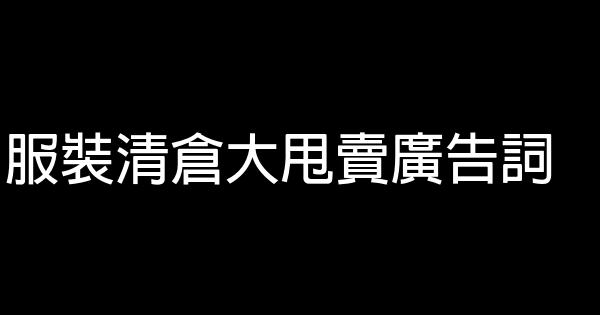 服裝清倉大甩賣廣告詞